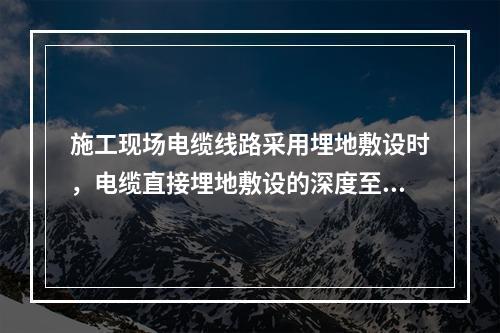 施工现场电缆线路采用埋地敷设时，电缆直接埋地敷设的深度至...